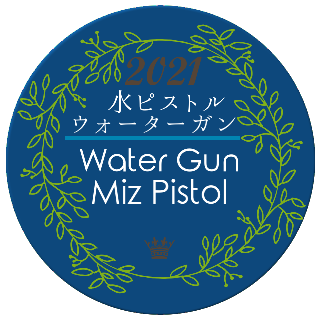 2021
水ピストル
ウォーターガン

Water Gun
Miz Pistol